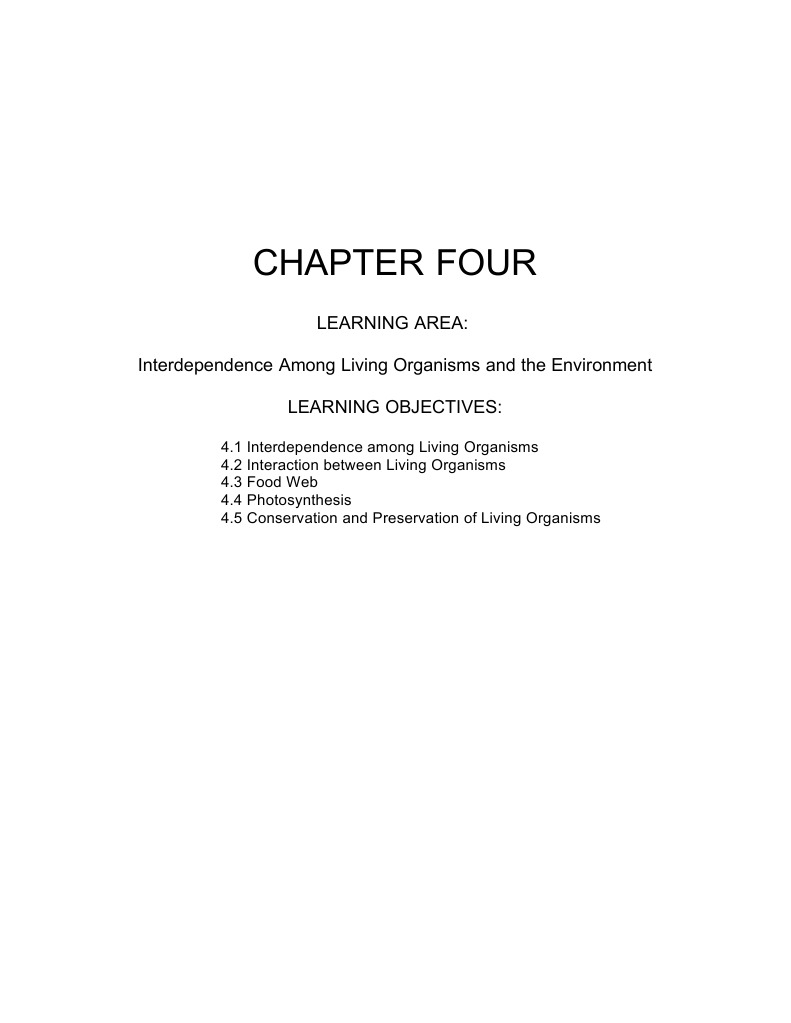 CHAPTER FOUR

LEARNING AREA:

Interdependence Among Living Organisms and the Environment

LEARNING OBJECTIVES:

4.1 Interdependence among Living Organisms
4.2 Interaction between Living Organisms
4.3 Food Web
4.4 Photosynthesis
4.5 Conservation and Preservation of Living Organisms